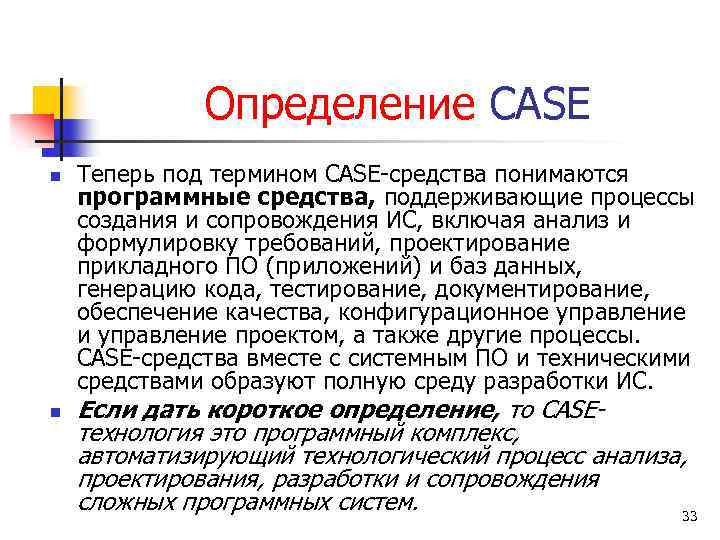 Определение CASE

• Теперь под термином CASE-средства понимаются программные средства, поддерживающие процессы создания и сопровождения ИС, включая анализ и формулировку требований, проектирование прикладного ПО (приложений) и баз данных, генерацию кода, тестирование, документирование, обеспечение качества, конфигурационное управление и управление проектом, а также другие процессы. CASE-средства вместе с системным ПО и техническими средствами образуют полную среду разработки ИС.
• Если дать короткое определение, то CASE-технология это программный комплекс, автоматизирующий технологический процесс анализа, проектирования, разработки и сопровождения сложных программных систем.

33